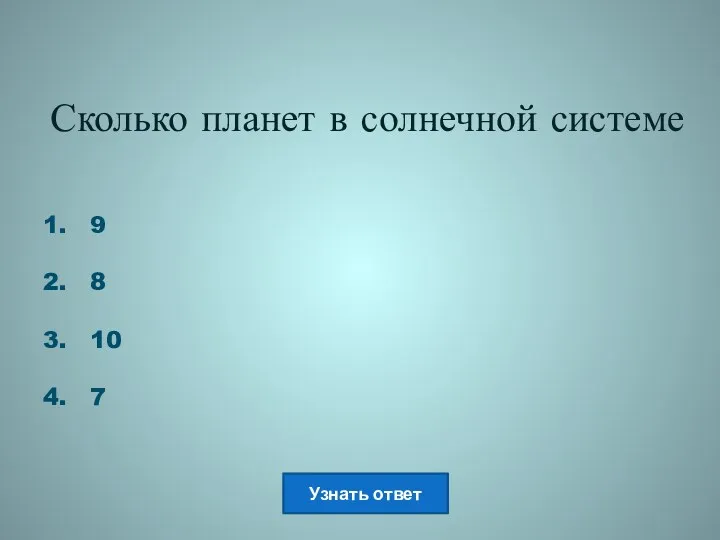 Сколько планет в солнечной системе

1. 9
2. 8
3. 10
4. 7

Узнать ответ